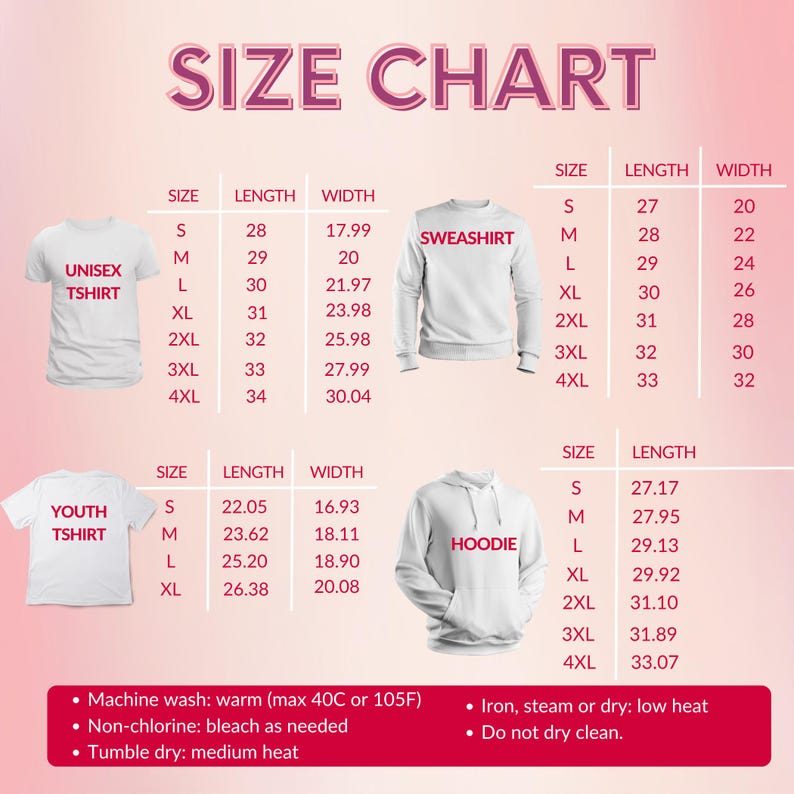 SIZE CHART

UNISEX TSHIRT

| SIZE | LENGTH | WIDTH |
|---|---|---|
| S | 28 | 17.99 |
| M | 29 | 20 |
| L | 30 | 21.97 |
| XL | 31 | 23.98 |
| 2XL | 32 | 25.98 |
| 3XL | 33 | 27.99 |
| 4XL | 34 | 30.04 |

SWEASHIRT

| SIZE | LENGTH | WIDTH |
|---|---|---|
| S | 27 | 20 |
| M | 28 | 22 |
| L | 29 | 24 |
| XL | 30 | 26 |
| 2XL | 31 | 28 |
| 3XL | 32 | 30 |
| 4XL | 33 | 32 |

YOUTH TSHIRT

| SIZE | LENGTH | WIDTH |
|---|---|---|
| S | 22.05 | 16.93 |
| M | 23.62 | 18.11 |
| L | 25.20 | 18.90 |
| XL | 26.38 | 20.08 |

HOODIE

| SIZE | LENGTH |
|---|---|
| S | 27.17 |
| M | 27.95 |
| L | 29.13 |
| XL | 29.92 |
| 2XL | 31.10 |
| 3XL | 31.89 |
| 4XL | 33.07 |

• Machine wash: warm (max 40C or 105F)
• Non-chlorine: bleach as needed
• Tumble dry: medium heat

• Iron, steam or dry: low heat
• Do not dry clean.